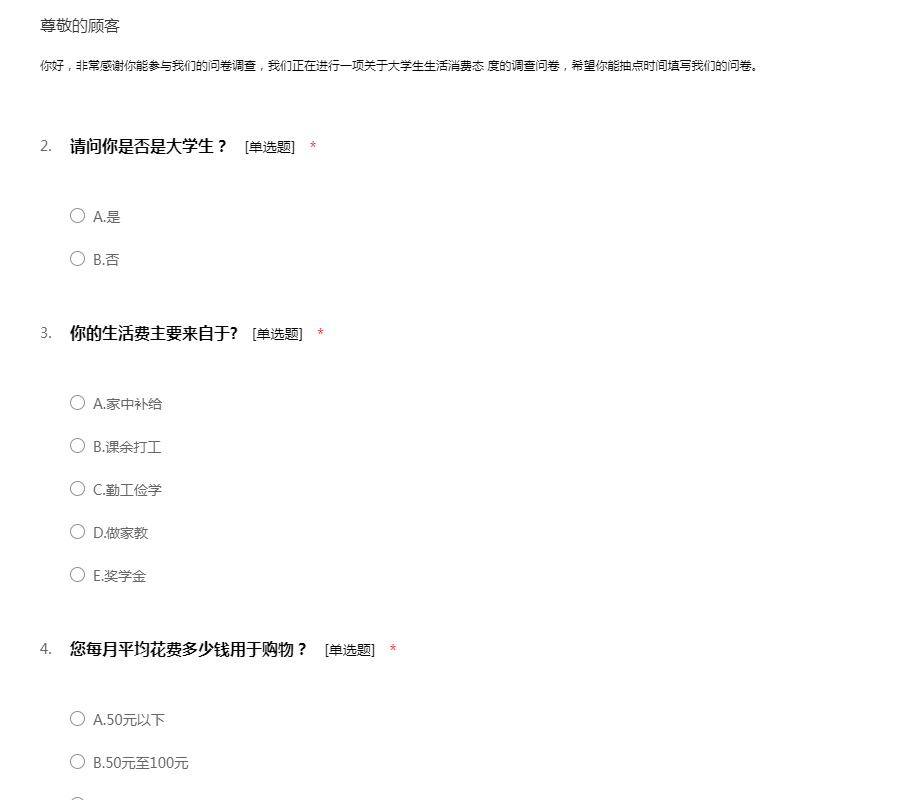 尊敬的顾客

你好，非常感谢你能参与我们的问卷调查，我们正在进行一项关于大学生生活消费态 度的调查问卷，希望你能抽点时间填写我们的问卷。

2. 请问你是否是大学生？ [单选题] *

A.是

B.否

3. 你的生活费主要来自于? [单选题] *

A.家中补给

B.课余打工

C.勤工俭学

D.做家教

E.奖学金

4. 您每月平均花费多少钱用于购物？ [单选题] *

A.50元以下

B.50元至100元